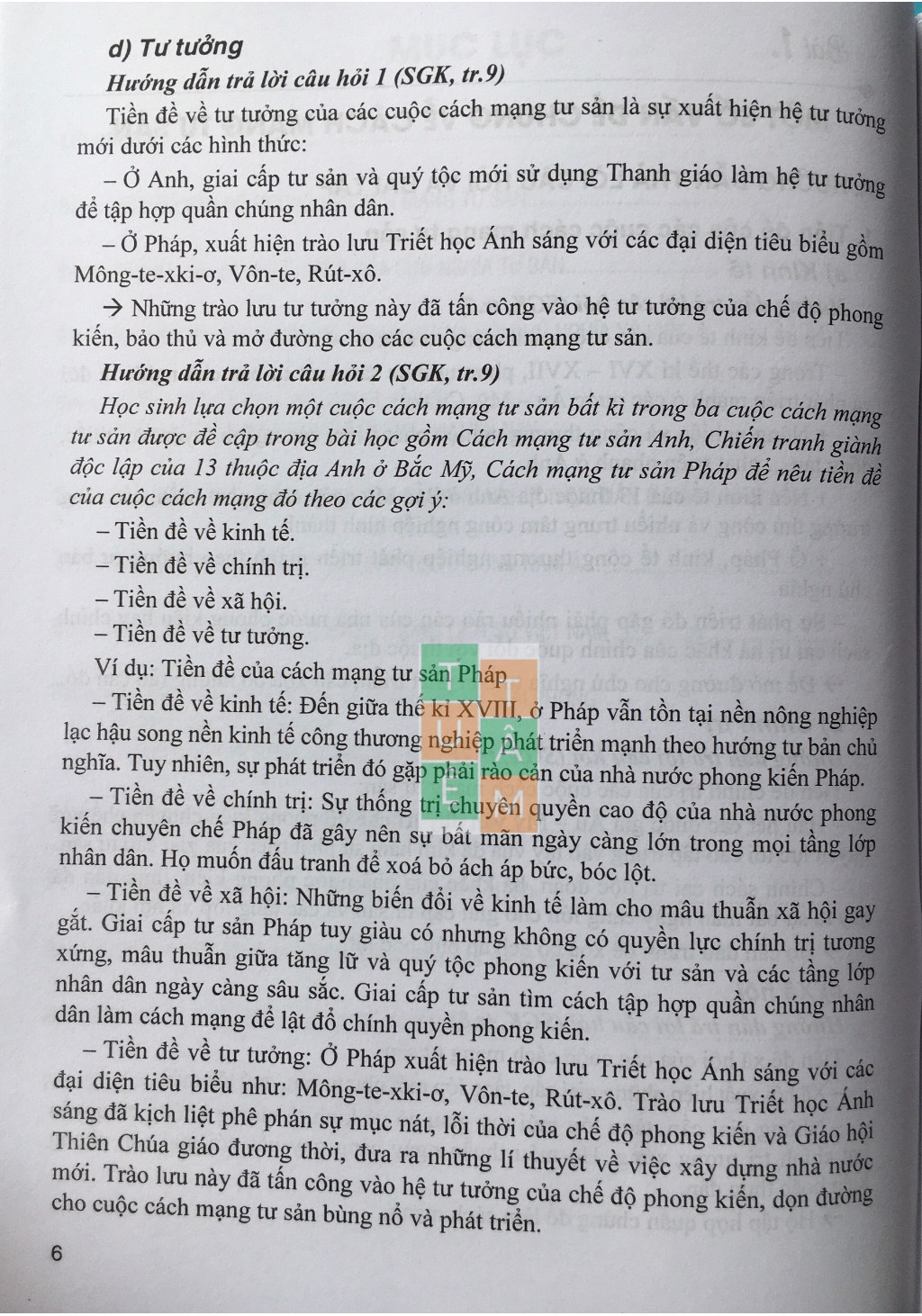 d) Tư tưởng

Hướng dẫn trả lời câu hỏi 1 (SGK, tr.9)

Tiền đề về tư tưởng của các cuộc cách mạng tư sản là sự xuất hiện hệ tư tưởng mới dưới các hình thức:

– Ở Anh, giai cấp tư sản và quý tộc mới sử dụng Thanh giáo làm hệ tư tưởng để tập hợp quần chúng nhân dân.

– Ở Pháp, xuất hiện trào lưu Triết học Ánh sáng với các đại diện tiêu biểu gồm Mông-te-xki-ơ, Vôn-te, Rút-xô.

→ Những trào lưu tư tưởng này đã tấn công vào hệ tư tưởng của chế độ phong kiến, bảo thủ và mở đường cho các cuộc cách mạng tư sản.

Hướng dẫn trả lời câu hỏi 2 (SGK, tr.9)

Học sinh lựa chọn một cuộc cách mạng tư sản bất kì trong ba cuộc cách mạng tư sản được đề cập trong bài học gồm Cách mạng tư sản Anh, Chiến tranh giành độc lập của 13 thuộc địa Anh ở Bắc Mỹ, Cách mạng tư sản Pháp để nêu tiền đề của cuộc cách mạng đó theo các gợi ý:

– Tiền đề về kinh tế.

– Tiền đề về chính trị.

– Tiền đề về xã hội.

– Tiền đề về tư tưởng.

Ví dụ: Tiền đề của cách mạng tư sản Pháp

– Tiền đề về kinh tế: Đến giữa thế kỉ XVIII, ở Pháp vẫn tồn tại nền nông nghiệp lạc hậu song nền kinh tế công thương nghiệp phát triển mạnh theo hướng tư bản chủ nghĩa. Tuy nhiên, sự phát triển đó gặp phải rào cản của nhà nước phong kiến Pháp.

– Tiền đề về chính trị: Sự thống trị chuyên quyền cao độ của nhà nước phong kiến chuyên chế Pháp đã gây nên sự bất mãn ngày càng lớn trong mọi tầng lớp nhân dân. Họ muốn đấu tranh để xoá bỏ ách áp bức, bóc lột.

– Tiền đề về xã hội: Những biến đổi về kinh tế làm cho mâu thuẫn xã hội gay gắt. Giai cấp tư sản Pháp tuy giàu có nhưng không có quyền lực chính trị tương xứng, mâu thuẫn giữa tăng lữ và quý tộc phong kiến với tư sản và các tầng lớp nhân dân ngày càng sâu sắc. Giai cấp tư sản tìm cách tập hợp quần chúng nhân dân làm cách mạng để lật đổ chính quyền phong kiến.

– Tiền đề về tư tưởng: Ở Pháp xuất hiện trào lưu Triết học Ánh sáng với các đại diện tiêu biểu như: Mông-te-xki-ơ, Vôn-te, Rút-xô. Trào lưu Triết học Ánh sáng đã kịch liệt phê phán sự mục nát, lỗi thời của chế độ phong kiến và Giáo hội Thiên Chúa giáo đương thời, đưa ra những lí thuyết về việc xây dựng nhà nước mới. Trào lưu này đã tấn công vào hệ tư tưởng của chế độ phong kiến, dọn đường cho cuộc cách mạng tư sản bùng nổ và phát triển.

6